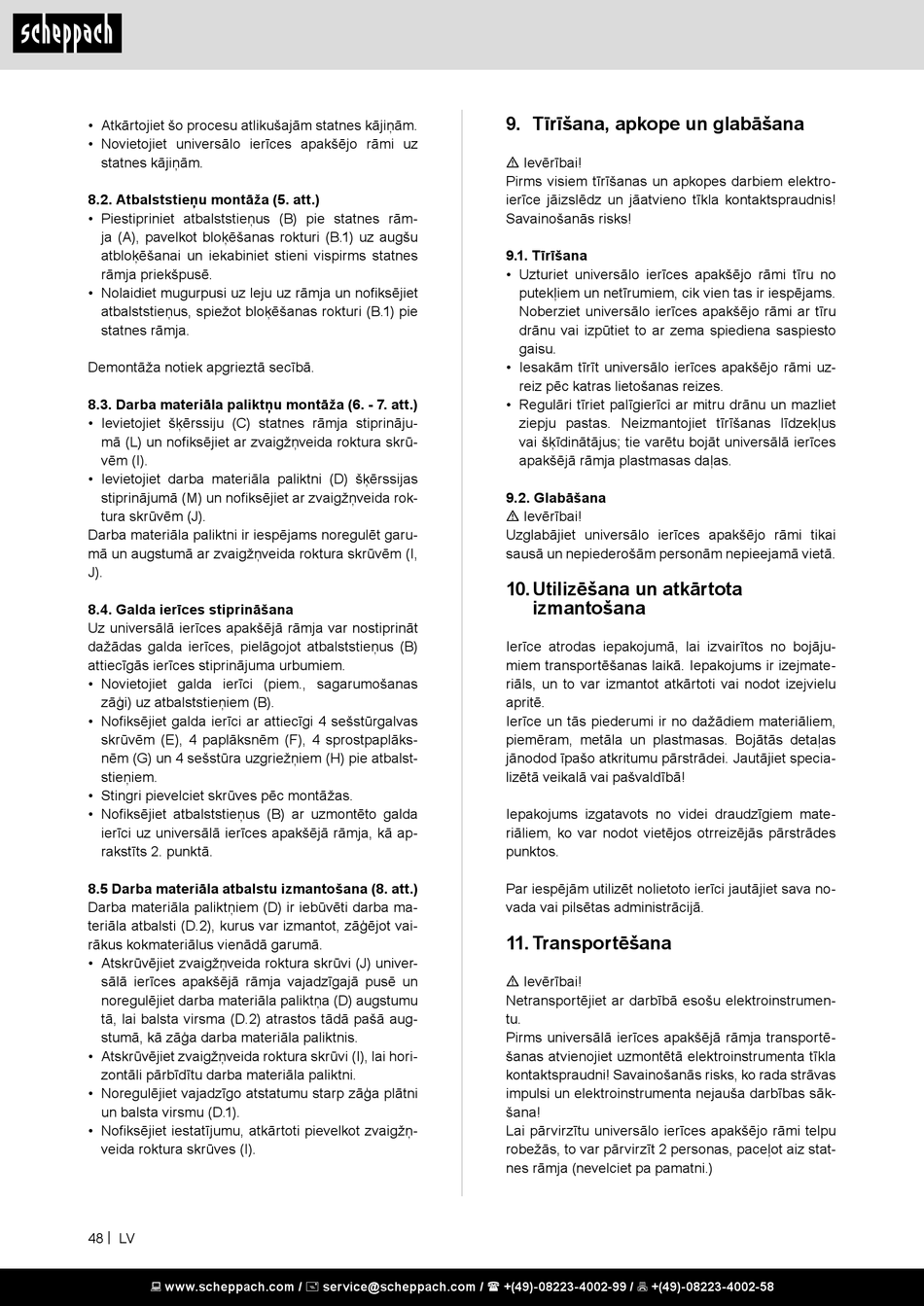 scheppach

• Atkārtojiet šo procesu atlikušajām statnes kājiņām.
• Novietojiet universālo ierīces apakšējo rāmi uz statnes kājiņām.

8.2. Atbalststieņu montāža (5. att.)
• Piestipriniet atbalststieņus (B) pie statnes rāmja (A), pavelkot bloķēšanas rokturi (B.1) uz augšu atbloķēšanai un iekabiniet stieni vispirms statnes rāmja priekšpusē.
• Nolaidiet mugurpusi uz leju uz rāmja un nofiksējiet atbalststieņus, spiežot bloķēšanas rokturi (B.1) pie statnes rāmja.

Demontāža notiek apgrieztā secībā.

8.3. Darba materiāla paliktņu montāža (6. - 7. att.)
• Ievietojiet šķērssiju (C) statnes rāmja stiprinājumā (L) un nofiksējiet ar zvaigžņveida roktura skrūvēm (I).
• Ievietojiet darba materiāla paliktni (D) šķērssijas stiprinājumā (M) un nofiksējiet ar zvaigžņveida roktura skrūvēm (J).
Darba materiāla paliktni ir iespējams noregulēt garumā un augstumā ar zvaigžņveida roktura skrūvēm (I, J).

8.4. Galda ierīces stiprināšana
Uz universālā ierīces apakšējā rāmja var nostiprināt dažādas galda ierīces, pielāgojot atbalststieņus (B) attiecīgās ierīces stiprinājuma urbumiem.
• Novietojiet galda ierīci (piem., sagarumošanas zāģi) uz atbalststieņiem (B).
• Nofiksējiet galda ierīci ar attiecīgi 4 sešstūrgalvas skrūvēm (E), 4 paplāksnēm (F), 4 sprostpaplāksnēm (G) un 4 sešstūra uzgriežņiem (H) pie atbalststieņiem.
• Stingri pievelciet skrūves pēc montāžas.
• Nofiksējiet atbalststieņus (B) ar uzmontēto galda ierīci uz universālā ierīces apakšējā rāmja, kā aprakstīts 2. punktā.

8.5 Darba materiāla atbalstu izmantošana (8. att.)
Darba materiāla paliktņiem (D) ir iebūvēti darba materiāla atbalsti (D.2), kurus var izmantot, zāģējot vairākus kokmateriālus vienādā garumā.
• Atskrūvējiet zvaigžņveida roktura skrūvi (J) universālā ierīces apakšējā rāmja vajadzīgajā pusē un noregulējiet darba materiāla paliktņa (D) augstumu tā, lai balsta virsma (D.2) atrastos tādā pašā augstumā, kā zāģa darba materiāla paliktnis.
• Atskrūvējiet zvaigžņveida roktura skrūvi (I), lai horizontāli pārbīdītu darba materiāla paliktni.
• Noregulējiet vajadzīgo atstatumu starp zāģa plātni un balsta virsmu (D.1).
• Nofiksējiet iestatījumu, atkārtoti pievelkot zvaigžņveida roktura skrūves (I).

9. Tīrīšana, apkope un glabāšana

⚠ Ievērībai!
Pirms visiem tīrīšanas un apkopes darbiem elektroierīce jāizslēdz un jāatvieno tīkla kontaktspraudnis! Savainošanās risks!

9.1. Tīrīšana
• Uzturiet universālo ierīces apakšējo rāmi tīru no putekļiem un netīrumiem, cik vien tas ir iespējams. Noberziet universālo ierīces apakšējo rāmi ar tīru drānu vai izpūtiet to ar zema spiediena saspiesto gaisu.
• Iesakām tīrīt universālo ierīces apakšējo rāmi uzreiz pēc katras lietošanas reizes.
• Regulāri tīriet palīgierīci ar mitru drānu un mazliet ziepju pastas. Neizmantojiet tīrīšanas līdzekļus vai šķīdinātājus; tie varētu bojāt universālā ierīces apakšējā rāmja plastmasas daļas.

9.2. Glabāšana
⚠ Ievērībai!
Uzglabājiet universālo ierīces apakšējo rāmi tikai sausā un nepiederošām personām nepieejamā vietā.

10. Utilizēšana un atkārtota izmantošana

Ierīce atrodas iepakojumā, lai izvairītos no bojājumiem transportēšanas laikā. Iepakojums ir izejmateriāls, un to var izmantot atkārtoti vai nodot izejvielu apritē.
Ierīce un tās piederumi ir no dažādiem materiāliem, piemēram, metāla un plastmasas. Bojātās detaļas jānodod īpašo atkritumu pārstrādei. Jautājiet specializētā veikalā vai pašvaldībā!

Iepakojums izgatavots no videi draudzīgiem materiāliem, ko var nodot vietējos otrreizējās pārstrādes punktos.

Par iespējām utilizēt nolietoto ierīci jautājiet sava novada vai pilsētas administrācijā.

11. Transportēšana

⚠ Ievērībai!
Netransportējiet ar darbībā esošu elektroinstrumentu.
Pirms universālā ierīces apakšējā rāmja transportēšanas atvienojiet uzmontētā elektroinstrumenta tīkla kontaktspraudni! Savainošanās risks, ko rada strāvas impulsi un elektroinstrumenta nejauša darbības sākšana!
Lai pārvirzītu universālo ierīces apakšējo rāmi telpu robežās, to var pārvirzīt 2 personas, paceļot aiz statnes rāmja (nevelciet pa pamatni.)

48 | LV

www.scheppach.com / service@scheppach.com / +(49)-08223-4002-99 / +(49)-08223-4002-58